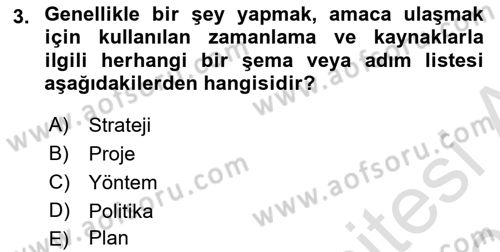 3. Genellikle bir şey yapmak, amaca ulaşmak için kullanılan zamanlama ve kaynaklarla ilgili herhangi bir şema veya adım listesi aşağıdakilerden hangisidir?

A) Strateji
B) Proje
C) Yöntem
D) Politika
E) Plan

www.aofsoru.com